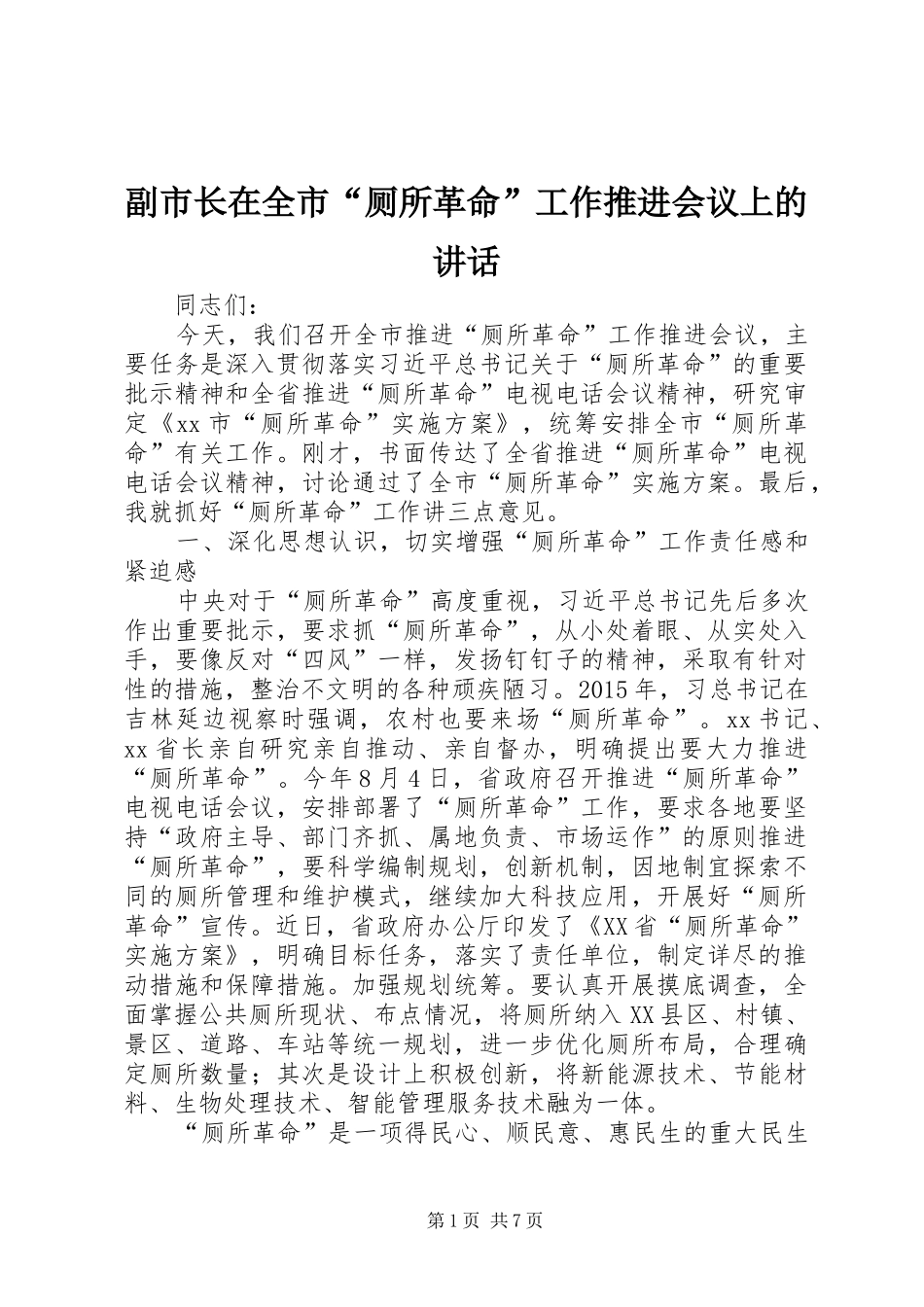 副市长在全市“厕所革命”工作推进会议上的讲话

同志们：

今天，我们召开全市推进“厕所革命”工作推进会议，主要任务是深入贯彻落实习近平总书记关于“厕所革命”的重要批示精神和全省推进“厕所革命”电视电话会议精神，研究审定《xx市“厕所革命”实施方案》，统筹安排全市“厕所革命”有关工作。刚才，书面传达了全省推进“厕所革命”电视电话会议精神，讨论通过了全市“厕所革命”实施方案。最后，我就抓好“厕所革命”工作讲三点意见。

一、深化思想认识，切实增强“厕所革命”工作责任感和紧迫感

中央对于“厕所革命”高度重视，习近平总书记先后多次作出重要批示，要求抓“厕所革命”，从小处着眼、从实处入手，要像反对“四风”一样，发扬钉钉子的精神，采取有针对性的措施，整治不文明的各种顽疾陋习。2015年，习总书记在吉林延边视察时强调，农村也要来场“厕所革命”。xx书记、xx省长亲自研究亲自推动、亲自督办，明确提出要大力推进“厕所革命”。今年8月4日，省政府召开推进“厕所革命”电视电话会议，安排部署了“厕所革命”工作，要求各地要坚持“政府主导、部门齐抓、属地负责、市场运作”的原则推进“厕所革命”，要科学编制规划，创新机制，因地制宜探索不同的厕所管理和维护模式，继续加大科技应用，开展好“厕所革命”宣传。近日，省政府办公厅印发了《XX省“厕所革命”实施方案》，明确目标任务，落实了责任单位，制定详尽的推动措施和保障措施。加强规划统筹。要认真开展摸底调查，全面掌握公共厕所现状、布点情况，将厕所纳入XX县区、村镇、景区、道路、车站等统一规划，进一步优化厕所布局，合理确定厕所数量；其次是设计上积极创新，将新能源技术、节能材料、生物处理技术、智能管理服务技术融为一体。

“厕所革命”是一项得民心、顺民意、惠民生的重大民生

第1页 共7页